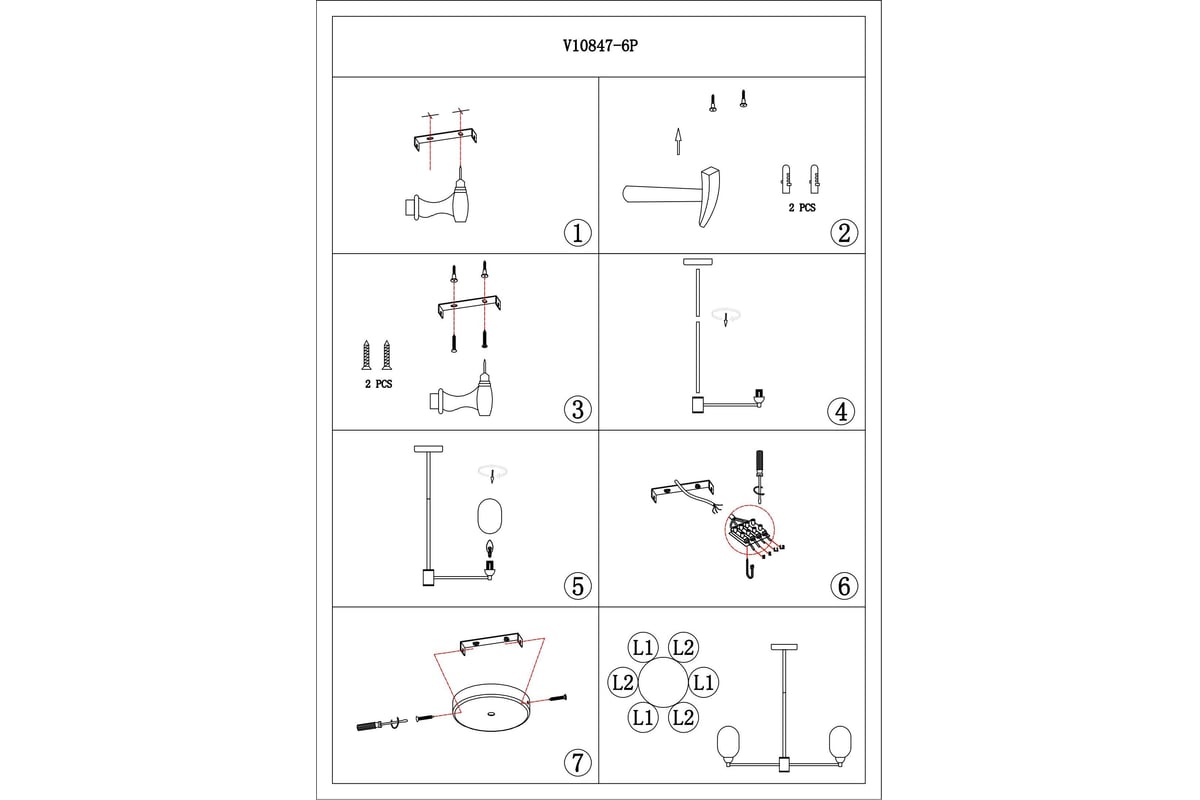 V10847-6P

1

2 PCS

2

2 PCS

3

4

5

6

7

L1 L2 L2 L1 L1 L2